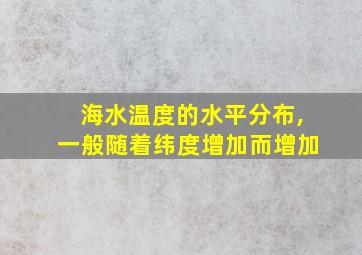 海水温度的水平分布，
一般随着纬度增加而增加